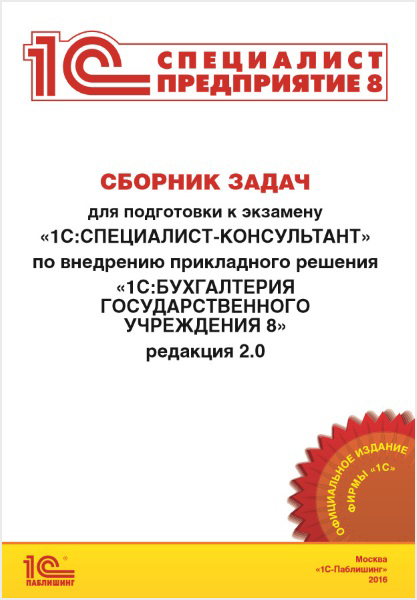 1С СПЕЦИАЛИСТ ПРЕДПРИЯТИЕ 8

СБОРНИК ЗАДАЧ
для подготовки к экзамену
«1С:СПЕЦИАЛИСТ-КОНСУЛЬТАНТ»
по внедрению прикладного решения
«1С:БУХГАЛТЕРИЯ ГОСУДАРСТВЕННОГО УЧРЕЖДЕНИЯ 8»
редакция 2.0

ОФИЦИАЛЬНОЕ ИЗДАНИЕ ФИРМЫ «1С»

1С ПАБЛИШИНГ

Москва
«1С-Паблишинг»
2016